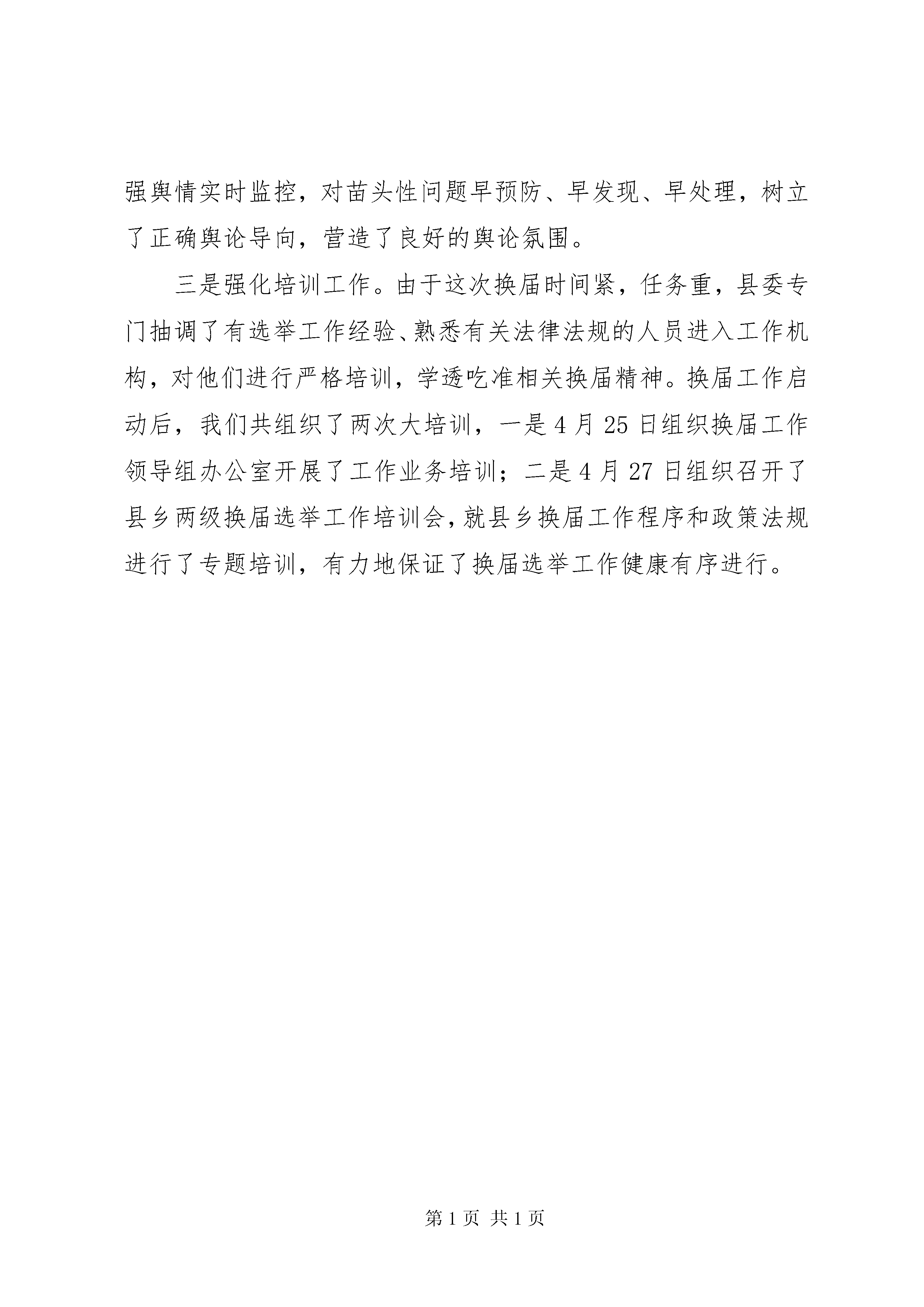 强舆情实时监控，对苗头性问题早预防、早发现、早处理，树立了正确舆论导向，营造了良好的舆论氛围。

三是强化培训工作。由于这次换届时间紧，任务重，县委专门抽调了有选举工作经验、熟悉有关法律法规的人员进入工作机构，对他们进行严格培训，学透吃准相关换届精神。换届工作启动后，我们共组织了两次大培训，一是4月25日组织换届工作领导组办公室开展了工作业务培训；二是4月27日组织召开了县乡两级换届选举工作培训会，就县乡换届工作程序和政策法规进行了专题培训，有力地保证了换届选举工作健康有序进行。

第1页 共1页